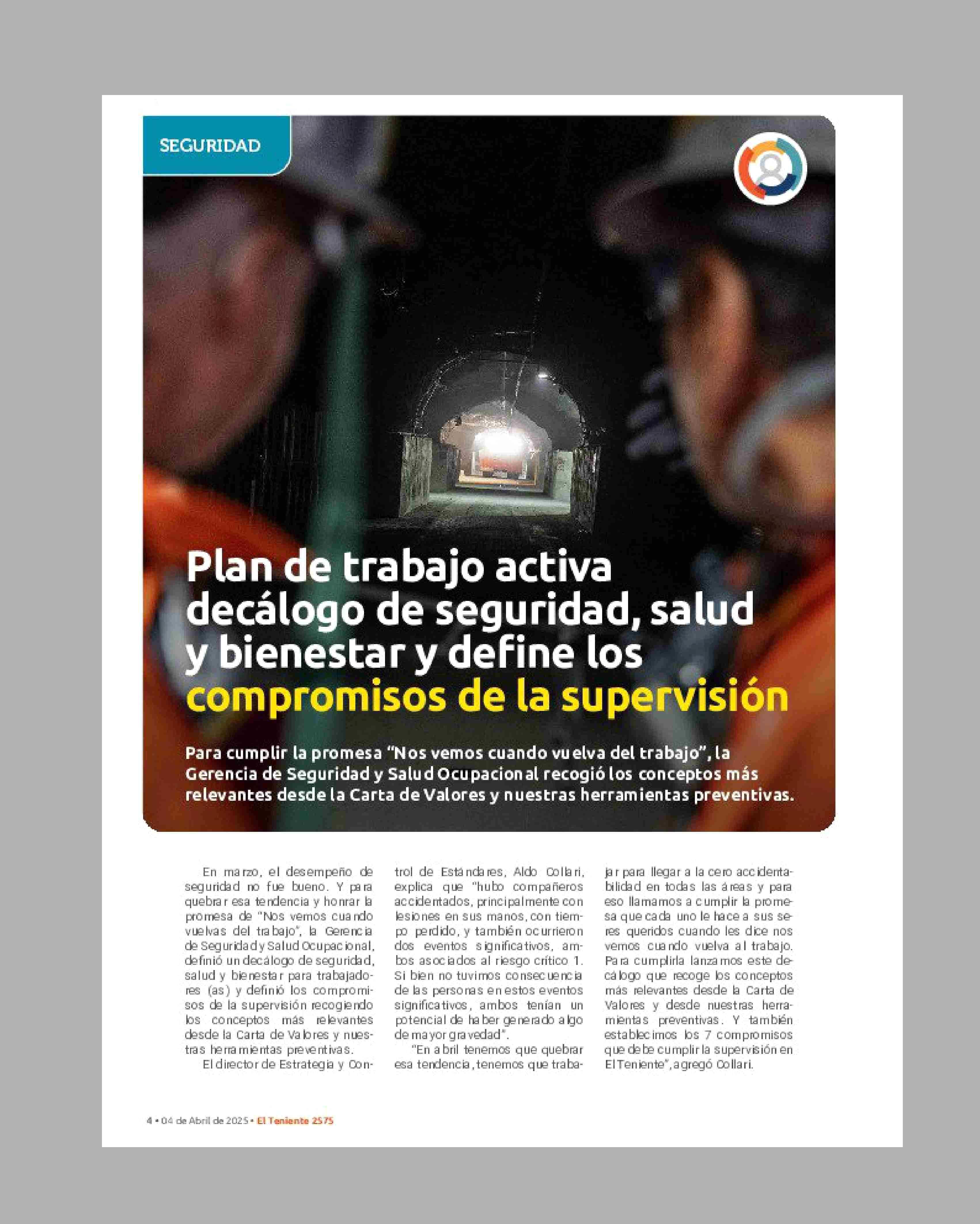 SEGURIDAD

Plan de trabajo activa decálogo de seguridad, salud y bienestar y define los compromisos de la supervisión

Para cumplir la promesa "Nos vemos cuando vuelva del trabajo", la Gerencia de Seguridad y Salud Ocupacional recogió los conceptos más relevantes desde la Carta de Valores y nuestras herramientas preventivas.

En marzo, el desempeño de seguridad no fue bueno. Y para quebrar esa tendencia y honrar la promesa de "Nos vemos cuando vuelvas del trabajo", la Gerencia de Seguridad y Salud Ocupacional, definió un decálogo de seguridad, salud y bienestar para trabajadores (as) y definió los compromisos de la supervisión recogiendo los conceptos más relevantes desde la Carta de Valores y nuestras herramientas preventivas.

El director de Estrategia y Control de Estándares, Aldo Collari, explica que "hubo compañeros accidentados, principalmente con lesiones en sus manos, con tiempo perdido, y también ocurrieron dos eventos significativos, ambos asociados al riesgo crítico 1. Si bien no tuvimos consecuencia de las personas en estos eventos significativos, ambos tenían un potencial de haber generado algo de mayor gravedad".

"En abril tenemos que quebrar esa tendencia, tenemos que trabajar para llegar a la cero accidentabilidad en todas las áreas y para eso llamamos a cumplir la promesa que cada uno le hace a sus seres queridos cuando les dice nos vemos cuando vuelva al trabajo. Para cumplirla lanzamos este decálogo que recoge los conceptos más relevantes desde la Carta de Valores y desde nuestras herramientas preventivas. Y también establecimos los 7 compromisos que debe cumplir la supervisión en El Teniente", agregó Collari.

4 • 04 de Abril de 2025 • El Teniente 2575